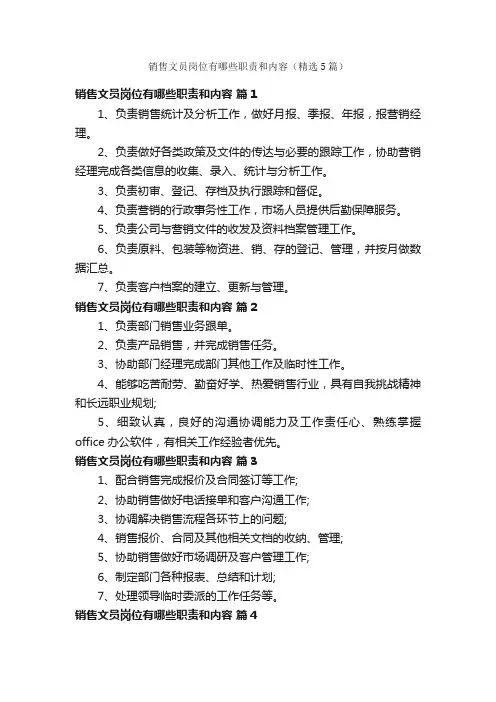 销售文员岗位有哪些职责和内容（精选5篇）

销售文员岗位有哪些职责和内容 篇1

1、负责销售统计及分析工作，做好月报、季报、年报，报营销经理。

2、负责做好各类政策及文件的传达与必要的跟踪工作，协助营销经理完成各类信息的收集、录入、统计与分析工作。

3、负责初审、登记、存档及执行跟踪和督促。

4、负责营销的行政事务性工作，市场人员提供后勤保障服务。

5、负责公司与营销文件的收发及资料档案管理工作。

6、负责原料、包装等物资进、销、存的登记、管理，并按月做数据汇总。

7、负责客户档案的建立、更新与管理。

销售文员岗位有哪些职责和内容 篇2

1、负责部门销售业务跟单。

2、负责产品销售，并完成销售任务。

3、协助部门经理完成部门其他工作及临时性工作。

4、能够吃苦耐劳、勤奋好学、热爱销售行业，具有自我挑战精神和长远职业规划;

5、细致认真，良好的沟通协调能力及工作责任心、熟练掌握office办公软件，有相关工作经验者优先。

销售文员岗位有哪些职责和内容 篇3

1、配合销售完成报价及合同签订等工作;

2、协助销售做好电话接单和客户沟通工作;

3、协调解决销售流程各环节上的问题;

4、销售报价、合同及其他相关文档的收纳、管理;

5、协助销售做好市场调研及客户管理工作;

6、制定部门各种报表、总结和计划;

7、处理领导临时委派的工作任务等。

销售文员岗位有哪些职责和内容 篇4